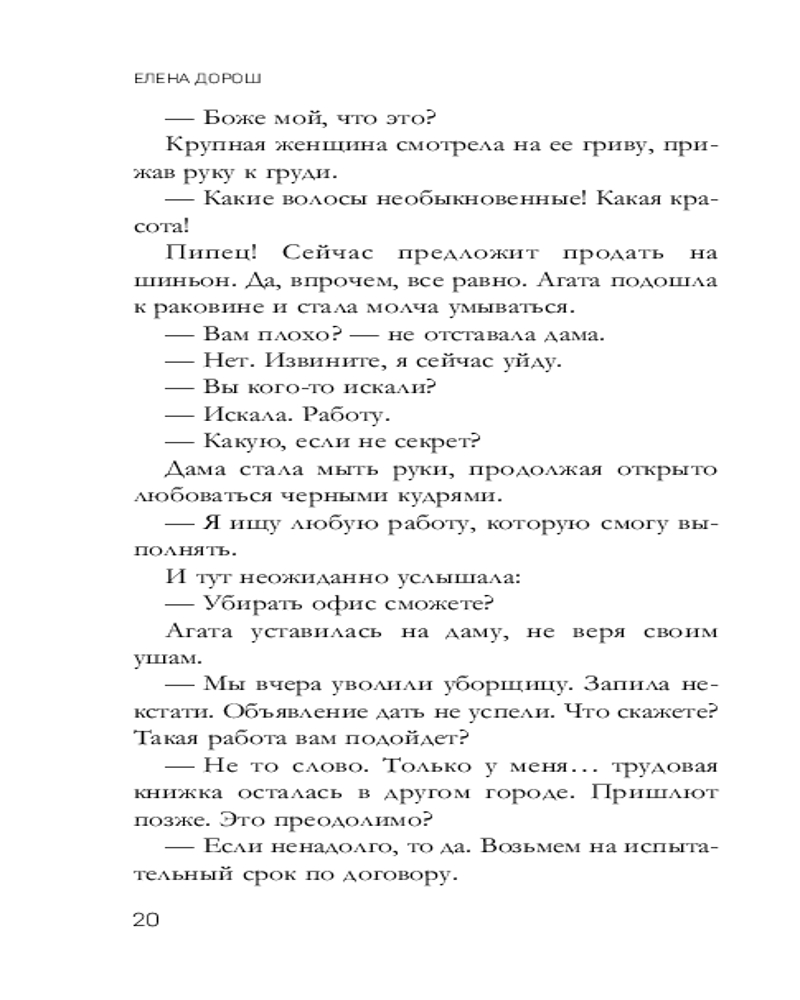 ЕЛЕНА ДОРОШ

— Боже мой, что это?

Крупная женщина смотрела на ее гриву, прижав руку к груди.

— Какие волосы необыкновенные! Какая красота!

Пипец! Сейчас предложит продать на шиньон. Да, впрочем, все равно. Агата подошла к раковине и стала молча умываться.

— Вам плохо? — не отставала дама.

— Нет. Извините, я сейчас уйду.

— Вы кого-то искали?

— Искала. Работу.

— Какую, если не секрет?

Дама стала мыть руки, продолжая открыто любоваться черными кудрями.

— Я ищу любую работу, которую смогу выполнять.

И тут неожиданно услышала:

— Убирать офис сможете?

Агата уставилась на даму, не веря своим ушам.

— Мы вчера уволили уборщицу. Запила некстати. Объявление дать не успели. Что скажете? Такая работа вам подойдет?

— Не то слово. Только у меня… трудовая книжка осталась в другом городе. Пришлют позже. Это преодолимо?

— Если ненадолго, то да. Возьмем на испытательный срок по договору.

20